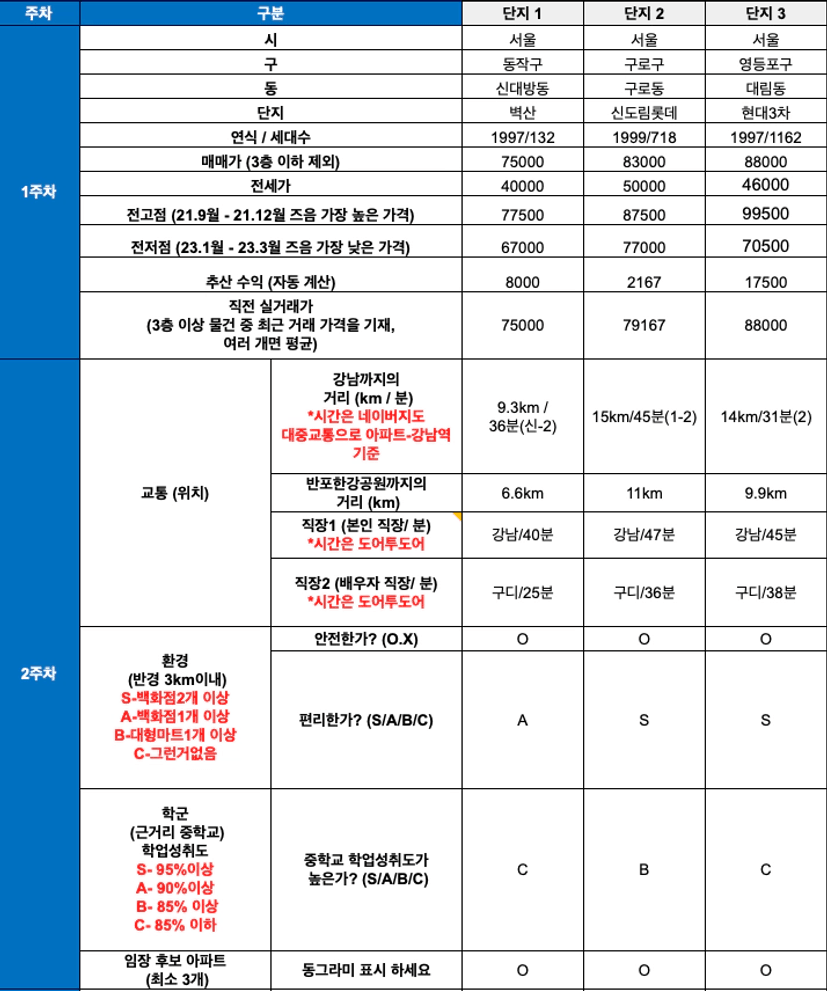 | 주차 | 구분 | | 단지 1 | 단지 2 | 단지 3 |
|---|---|---|---|---|---|
| 1주차 | 시 | | 서울 | 서울 | 서울 |
| | 구 | | 동작구 | 구로구 | 영등포구 |
| | 동 | | 신대방동 | 구로동 | 대림동 |
| | 단지 | | 벽산 | 신도림롯데 | 현대3차 |
| | 연식 / 세대수 | | 1997/132 | 1999/718 | 1997/1162 |
| | 매매가 (3층 이하 제외) | | 75000 | 83000 | 88000 |
| | 전세가 | | 40000 | 50000 | 46000 |
| | 전고점 (21.9월 - 21.12월 즈음 가장 높은 가격) | | 77500 | 87500 | 99500 |
| | 전저점 (23.1월 - 23.3월 즈음 가장 낮은 가격) | | 67000 | 77000 | 70500 |
| | 추산 수익 (자동 계산) | | 8000 | 2167 | 17500 |
| | 직전 실거래가 (3층 이상 물건 중 최근 거래 가격을 기재, 여러 개면 평균) | | 75000 | 79167 | 88000 |
| 2주차 | 교통 (위치) | 강남까지의 거리 (km / 분) *시간은 네이버지도 대중교통으로 아파트-강남역 기준 | 9.3km / 36분(신-2) | 15km/45분(1-2) | 14km/31분(2) |
| | | 반포한강공원까지의 거리 (km) | 6.6km | 11km | 9.9km |
| | | 직장1 (본인 직장/ 분) *시간은 도어투도어 | 강남/40분 | 강남/47분 | 강남/45분 |
| | | 직장2 (배우자 직장/ 분) *시간은 도어투도어 | 구디/25분 | 구디/36분 | 구디/38분 |
| | 환경 (반경 3km이내) S-백화점2개 이상 A-백화점1개 이상 B-대형마트1개 이상 C-그런거없음 | 안전한가? (O.X) | O | O | O |
| | | 편리한가? (S/A/B/C) | A | S | S |
| | 학군 (근거리 중학교) 학업성취도 S- 95%이상 A- 90%이상 B- 85% 이상 C- 85% 이하 | 중학교 학업성취도가 높은가? (S/A/B/C) | C | B | C |
| | 임장 후보 아파트 (최소 3개) | 동그라미 표시 하세요 | O | O | O |